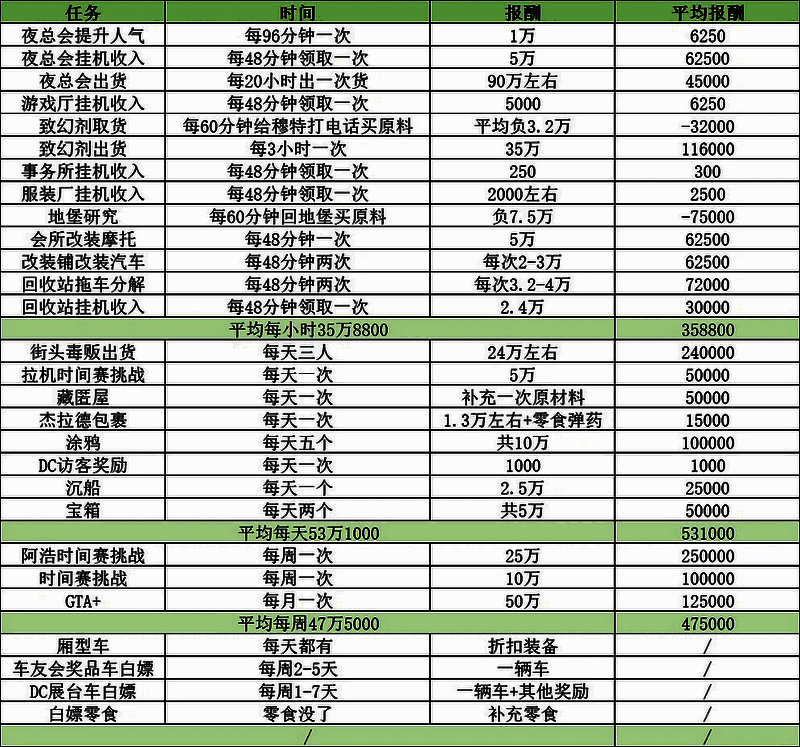 | 任务 | 时间 | 报酬 | 平均报酬 |
|---|---|---|---|
| 夜总会提升人气 | 每96分钟一次 | 1万 | 6250 |
| 夜总会挂机收入 | 每48分钟领取一次 | 5万 | 62500 |
| 夜总会出货 | 每20小时出一次货 | 90万左右 | 45000 |
| 游戏厅挂机收入 | 每48分钟领取一次 | 5000 | 6250 |
| 致幻剂取货 | 每60分钟给穆特打电话买原料 | 平均负3.2万 | -32000 |
| 致幻剂出货 | 每3小时一次 | 35万 | 116000 |
| 事务所挂机收入 | 每48分钟领取一次 | 250 | 300 |
| 服装厂挂机收入 | 每48分钟领取一次 | 2000左右 | 2500 |
| 地堡研究 | 每60分钟回地堡买原料 | 负7.5万 | -75000 |
| 会所改装摩托 | 每48分钟一次 | 5万 | 62500 |
| 改装铺改装汽车 | 每48分钟两次 | 每次2-3万 | 62500 |
| 回收站拖车分解 | 每48分钟两次 | 每次3.2-4万 | 72000 |
| 回收站挂机收入 | 每48分钟领取一次 | 2.4万 | 30000 |
| 平均每小时35万8800 | | | 358800 |
| 街头毒贩出货 | 每天三人 | 24万左右 | 240000 |
| 拉机时间赛挑战 | 每天一次 | 5万 | 50000 |
| 藏匿屋 | 每天一次 | 补充一次原材料 | 50000 |
| 杰拉德包裹 | 每天一次 | 1.3万左右+零食弹药 | 15000 |
| 涂鸦 | 每天五个 | 共10万 | 100000 |
| DC访客奖励 | 每天一次 | 1000 | 1000 |
| 沉船 | 每天一个 | 2.5万 | 25000 |
| 宝箱 | 每天两个 | 共5万 | 50000 |
| 平均每天53万1000 | | | 531000 |
| 阿浩时间赛挑战 | 每周一次 | 25万 | 250000 |
| 时间赛挑战 | 每周一次 | 10万 | 100000 |
| GTA+ | 每月一次 | 50万 | 125000 |
| 平均每周47万5000 | | | 475000 |
| 厢型车 | 每天都有 | 折扣装备 | / |
| 车友会奖品车白嫖 | 每周2-5天 | 一辆车 | / |
| DC展台车白嫖 | 每周1-7天 | 一辆车+其他奖励 | / |
| 白嫖零食 | 零食没了 | 补充零食 | / |
| / | | | / |